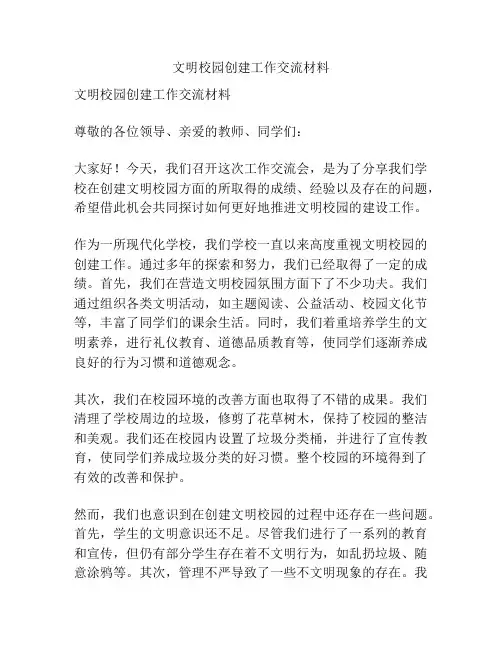 文明校园创建工作交流材料

文明校园创建工作交流材料

尊敬的各位领导、亲爱的教师、同学们：

大家好！今天，我们召开这次工作交流会，是为了分享我们学校在创建文明校园方面的所取得的成绩、经验以及存在的问题，希望借此机会共同探讨如何更好地推进文明校园的建设工作。

作为一所现代化学校，我们学校一直以来高度重视文明校园的创建工作。通过多年的探索和努力，我们已经取得了一定的成绩。首先，我们在营造文明校园氛围方面下了不少功夫。我们通过组织各类文明活动，如主题阅读、公益活动、校园文化节等，丰富了同学们的课余生活。同时，我们着重培养学生的文明素养，进行礼仪教育、道德品质教育等，使同学们逐渐养成良好的行为习惯和道德观念。

其次，我们在校园环境的改善方面也取得了不错的成果。我们清理了学校周边的垃圾，修剪了花草树木，保持了校园的整洁和美观。我们还在校园内设置了垃圾分类桶，并进行了宣传教育，使同学们养成垃圾分类的好习惯。整个校园的环境得到了有效的改善和保护。

然而，我们也意识到在创建文明校园的过程中还存在一些问题。首先，学生的文明意识还不足。尽管我们进行了一系列的教育和宣传，但仍有部分学生存在着不文明行为，如乱扔垃圾、随意涂鸦等。其次，管理不严导致了一些不文明现象的存在。我